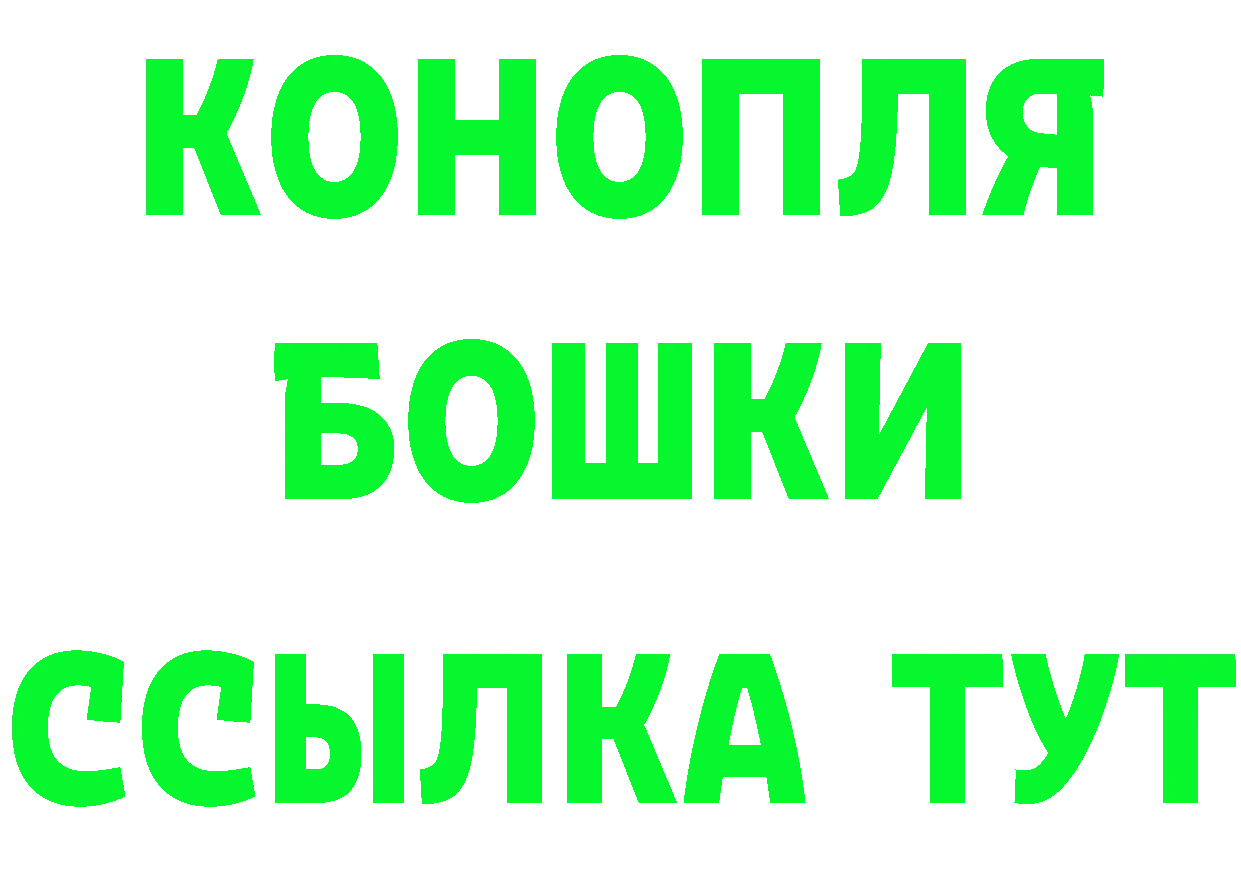 КОНОПЛЯ
БОШКИ
ССЫЛКА ТУТ